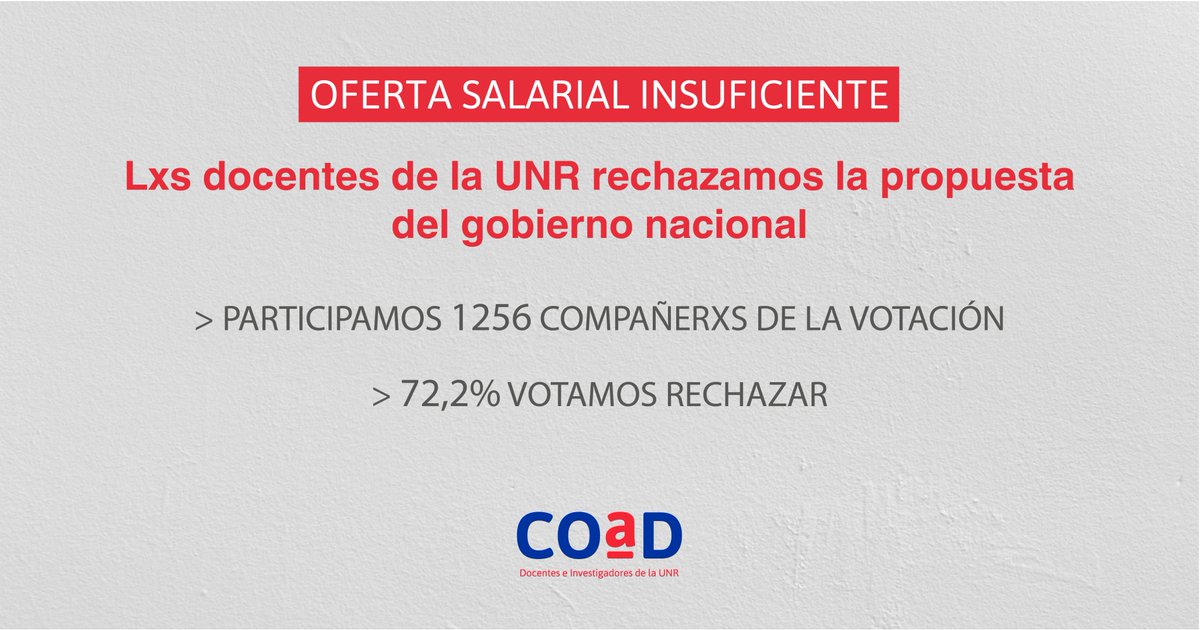 OFERTA SALARIAL INSUFICIENTE

Lxs docentes de la UNR rechazamos la propuesta del gobierno nacional

> PARTICIPAMOS 1256 COMPAÑERXS DE LA VOTACIÓN

> 72,2% VOTAMOS RECHAZAR

COaD
Docentes e Investigadores de la UNR